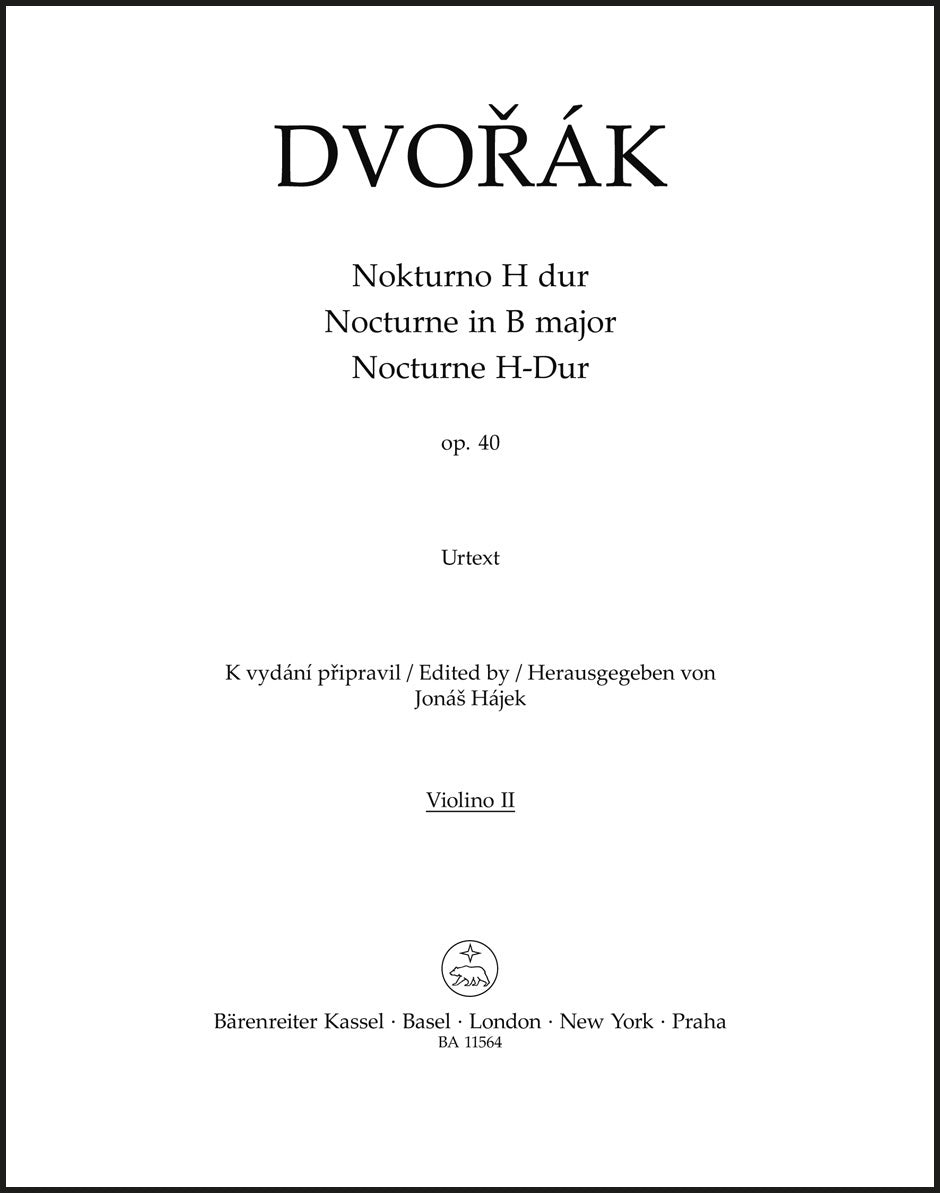 DVOŘÁK

Nokturno H dur
Nocturne in B major
Nocturne H-Dur

op. 40

Urtext

K vydání připravil / Edited by / Herausgegeben von
Jonáš Hájek

Violino II

Bärenreiter Kassel · Basel · London · New York · Praha
BA 11564